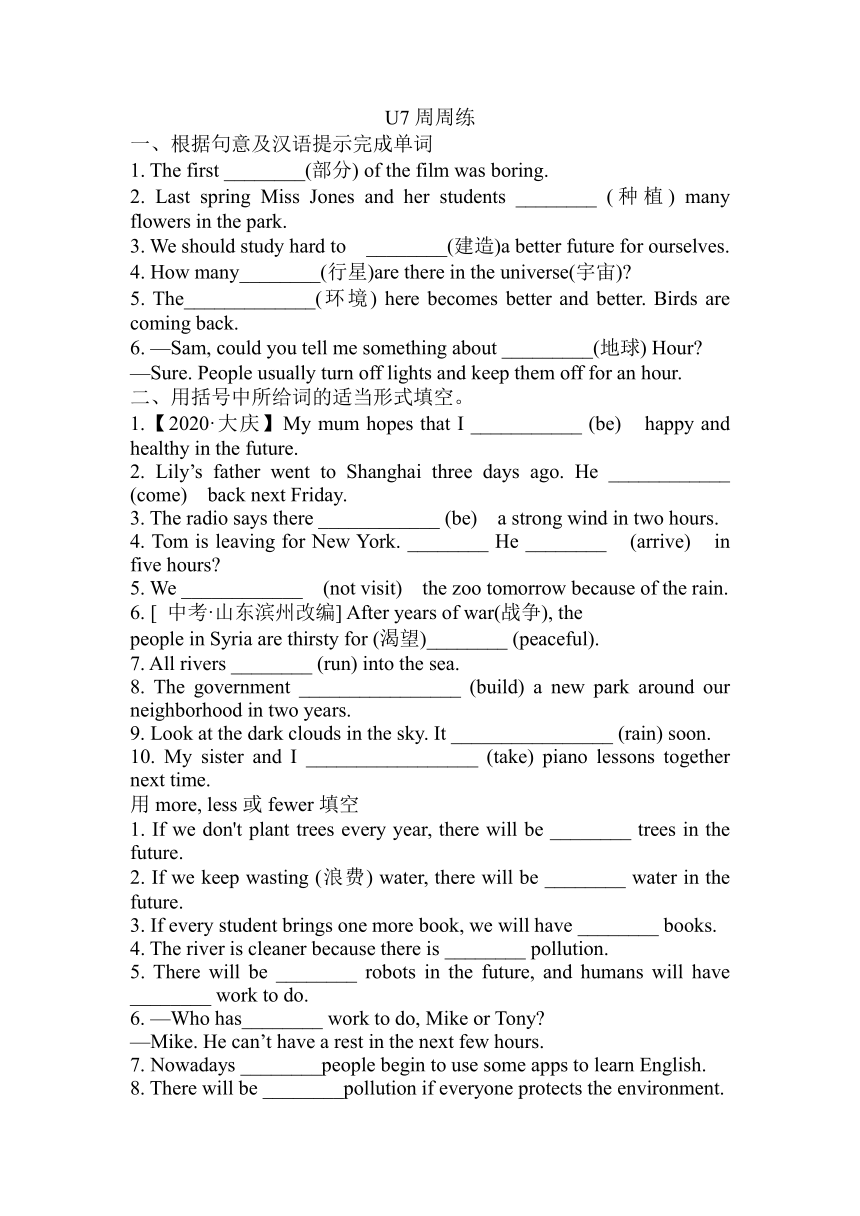 U7 周周练

一、根据句意及汉语提示完成单词

1. The first ________(部分) of the film was boring.

2. Last spring Miss Jones and her students ________ (种植) many flowers in the park.

3. We should study hard to ________(建造)a better future for ourselves.

4. How many________(行星)are there in the universe(宇宙)?

5. The_____________(环境) here becomes better and better. Birds are coming back.

6. —Sam, could you tell me something about _________(地球) Hour?
—Sure. People usually turn off lights and keep them off for an hour.

二、用括号中所给词的适当形式填空。

1.【2020·大庆】My mum hopes that I ___________ (be) happy and healthy in the future.

2. Lily’s father went to Shanghai three days ago. He ____________ (come) back next Friday.

3. The radio says there ____________ (be) a strong wind in two hours.

4. Tom is leaving for New York. ________ He ________ (arrive) in five hours?

5. We ____________ (not visit) the zoo tomorrow because of the rain.

6. [ 中考·山东滨州改编] After years of war(战争), the people in Syria are thirsty for (渴望)________ (peaceful).

7. All rivers ________ (run) into the sea.

8. The government ________________ (build) a new park around our neighborhood in two years.

9. Look at the dark clouds in the sky. It ________________ (rain) soon.

10. My sister and I _________________ (take) piano lessons together next time.

用 more, less 或 fewer 填空

1. If we don't plant trees every year, there will be ________ trees in the future.

2. If we keep wasting (浪费) water, there will be ________ water in the future.

3. If every student brings one more book, we will have ________ books.

4. The river is cleaner because there is ________ pollution.

5. There will be ________ robots in the future, and humans will have ________ work to do.

6. —Who has________ work to do, Mike or Tony?
—Mike. He can’t have a rest in the next few hours.

7. Nowadays ________people begin to use some apps to learn English.

8. There will be ________pollution if everyone protects the environment.